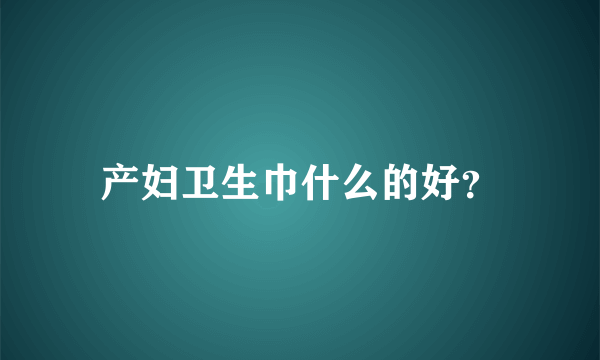 产妇卫生巾什么的好?